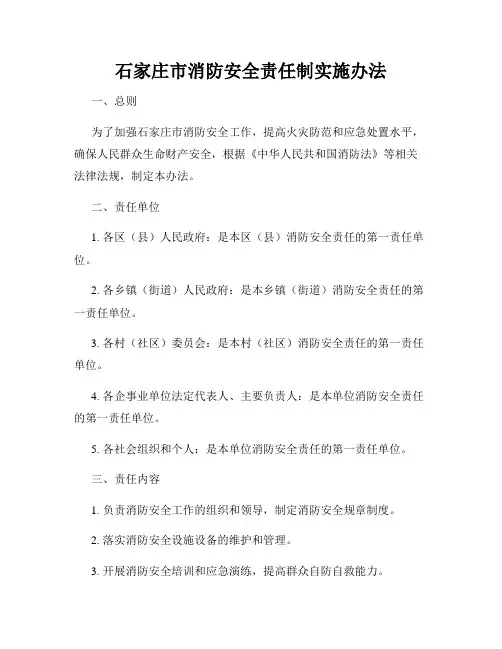 石家庄市消防安全责任制实施办法

一、总则

为了加强石家庄市消防安全工作，提高火灾防范和应急处置水平，确保人民群众生命财产安全，根据《中华人民共和国消防法》等相关法律法规，制定本办法。

二、责任单位

1. 各区（县）人民政府：是本区（县）消防安全责任的第一责任单位。

2. 各乡镇（街道）人民政府：是本乡镇（街道）消防安全责任的第一责任单位。

3. 各村（社区）委员会：是本村（社区）消防安全责任的第一责任单位。

4. 各企事业单位法定代表人、主要负责人：是本单位消防安全责任的第一责任单位。

5. 各社会组织和个人：是本单位消防安全责任的第一责任单位。

三、责任内容

1. 负责消防安全工作的组织和领导，制定消防安全规章制度。

2. 落实消防安全设施设备的维护和管理。

3. 开展消防安全培训和应急演练，提高群众自防自救能力。